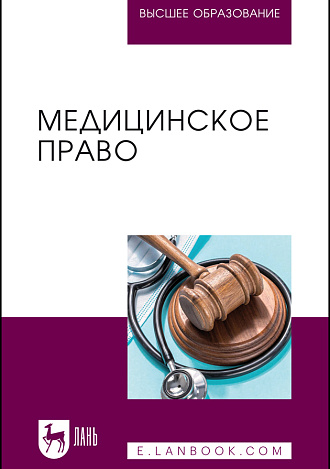 ВЫСШЕЕ ОБРАЗОВАНИЕ

МЕДИЦИНСКОЕ ПРАВО

ЛАНЬ

E.LANBOOK.COM